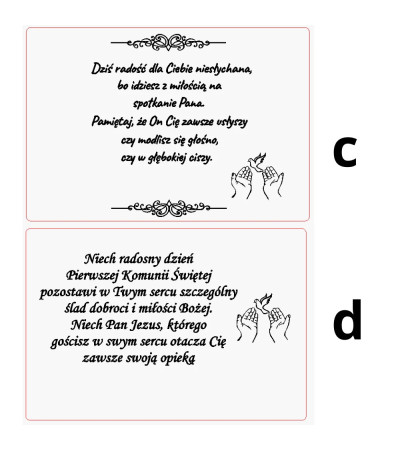 Dziś radość dla Ciebie niesłychana, bo idziesz z miłością na spotkanie Pana. Pamiętaj, że On Cię zawsze usłyszy czy modlisz się głośno, czy w głębokiej ciszy.

c

Niech radosny dzień Pierwszej Komunii Świętej pozostawi w Twym sercu szczególny ślad dobroci i miłości Bożej. Niech Pan Jezus, którego gościsz w swym sercu otacza Cię zawsze swoją opieką

d